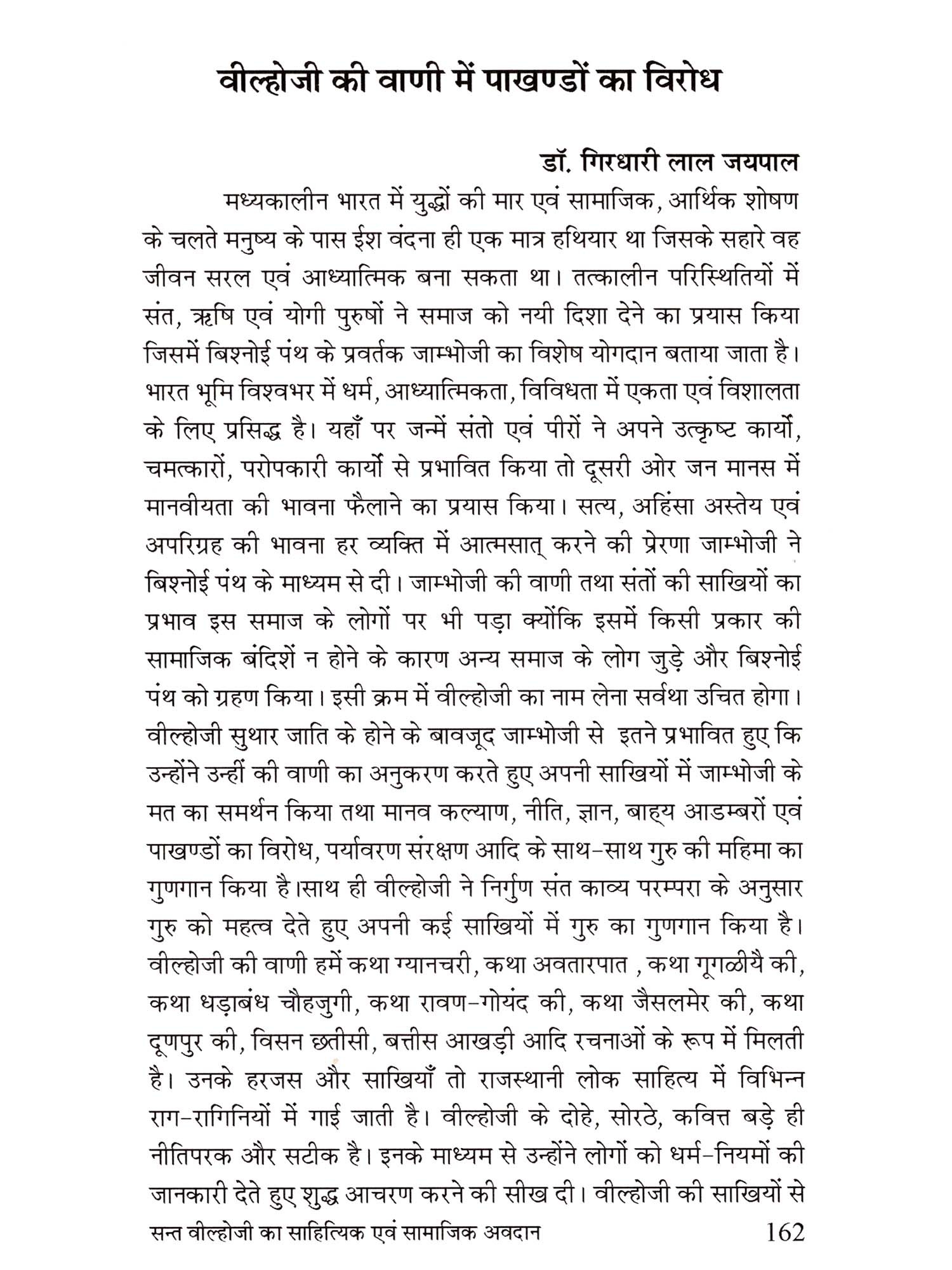 वील्होजी की वाणी में पाखण्डों का विरोध

डॉ. गिरधारी लाल जयपाल

मध्यकालीन भारत में युद्धों की मार एवं सामाजिक, आर्थिक शोषण के चलते मनुष्य के पास ईश वंदना ही एक मात्र हथियार था जिसके सहारे वह जीवन सरल एवं आध्यात्मिक बना सकता था। तत्कालीन परिस्थितियों में संत, ऋषि एवं योगी पुरुषों ने समाज को नयी दिशा देने का प्रयास किया जिसमें बिश्नोई पंथ के प्रवर्तक जाम्भोजी का विशेष योगदान बताया जाता है। भारत भूमि विश्वभर में धर्म, आध्यात्मिकता, विविधता में एकता एवं विशालता के लिए प्रसिद्ध है। यहाँ पर जन्में संतो एवं पीरों ने अपने उत्कृष्ट कार्यो, चमत्कारों, परोपकारी कार्यो से प्रभावित किया तो दूसरी ओर जन मानस में मानवीयता की भावना फैलाने का प्रयास किया। सत्य, अहिंसा अस्तेय एवं अपरिग्रह की भावना हर व्यक्ति में आत्मसात् करने की प्रेरणा जाम्भोजी ने बिश्नोई पंथ के माध्यम से दी। जाम्भोजी की वाणी तथा संतों की साखियों का प्रभाव इस समाज के लोगों पर भी पड़ा क्योंकि इसमें किसी प्रकार की सामाजिक बंदिशें न होने के कारण अन्य समाज के लोग जुड़े और बिश्नोई पंथ को ग्रहण किया। इसी क्रम में वील्होजी का नाम लेना सर्वथा उचित होगा। वील्होजी सुथार जाति के होने के बावजूद जाम्भोजी से इतने प्रभावित हुए कि उन्होंने उन्हीं की वाणी का अनुकरण करते हुए अपनी साखियों में जाम्भोजी के मत का समर्थन किया तथा मानव कल्याण, नीति, ज्ञान, बाह्य आडम्बरों एवं पाखण्डों का विरोध, पर्यावरण संरक्षण आदि के साथ-साथ गुरु की महिमा का गुणगान किया है।साथ ही वील्होजी ने निर्गुण संत काव्य परम्परा के अनुसार गुरु को महत्व देते हुए अपनी कई साखियों में गुरु का गुणगान किया है। वील्होजी की वाणी हमें कथा ग्यानचरी, कथा अवतारपात , कथा गूगळीयै की, कथा धड़ाबंध चौहजुगी, कथा रावण-गोयंद की, कथा जैसलमेर की, कथा दूणपुर की, विसन छतीसी, बत्तीस आखड़ी आदि रचनाओं के रूप में मिलती है। उनके हरजस और साखियाँ तो राजस्थानी लोक साहित्य में विभिन्न राग-रागिनियों में गाई जाती है। वील्होजी के दोहे, सोरठे, कवित्त बड़े ही नीतिपरक और सटीक है। इनके माध्यम से उन्होंने लोगों को धर्म-नियमों की जानकारी देते हुए शुद्ध आचरण करने की सीख दी। वील्होजी की साखियों से

सन्त वील्होजी का साहित्यिक एवं सामाजिक अवदान 162